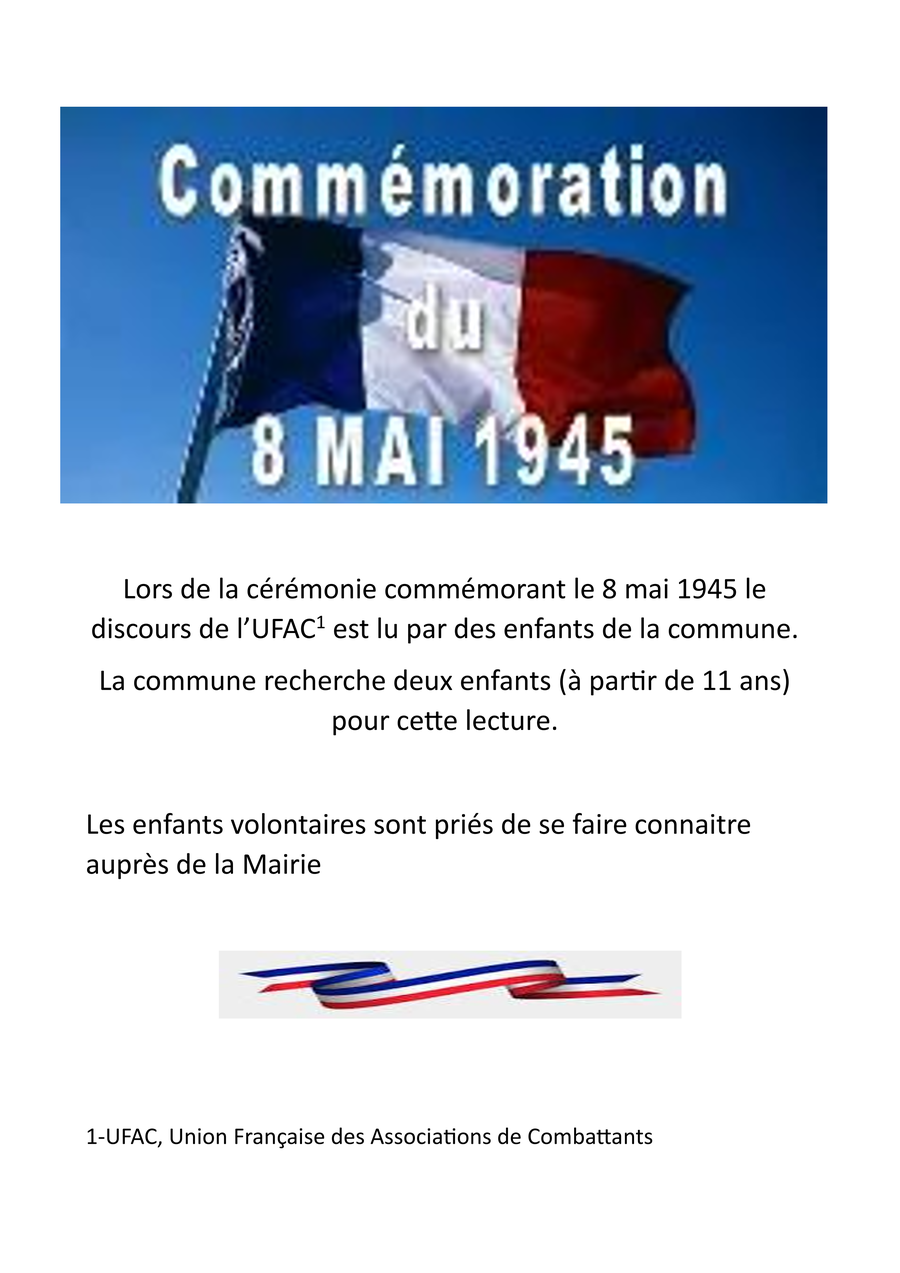 Commémoration
du
8 MAI 1945

Lors de la cérémonie commémorant le 8 mai 1945 le discours de l'UFAC$^{1}$ est lu par des enfants de la commune.

La commune recherche deux enfants (à partir de 11 ans) pour cette lecture.

Les enfants volontaires sont priés de se faire connaitre auprès de la Mairie

1-UFAC, Union Française des Associations de Combattants